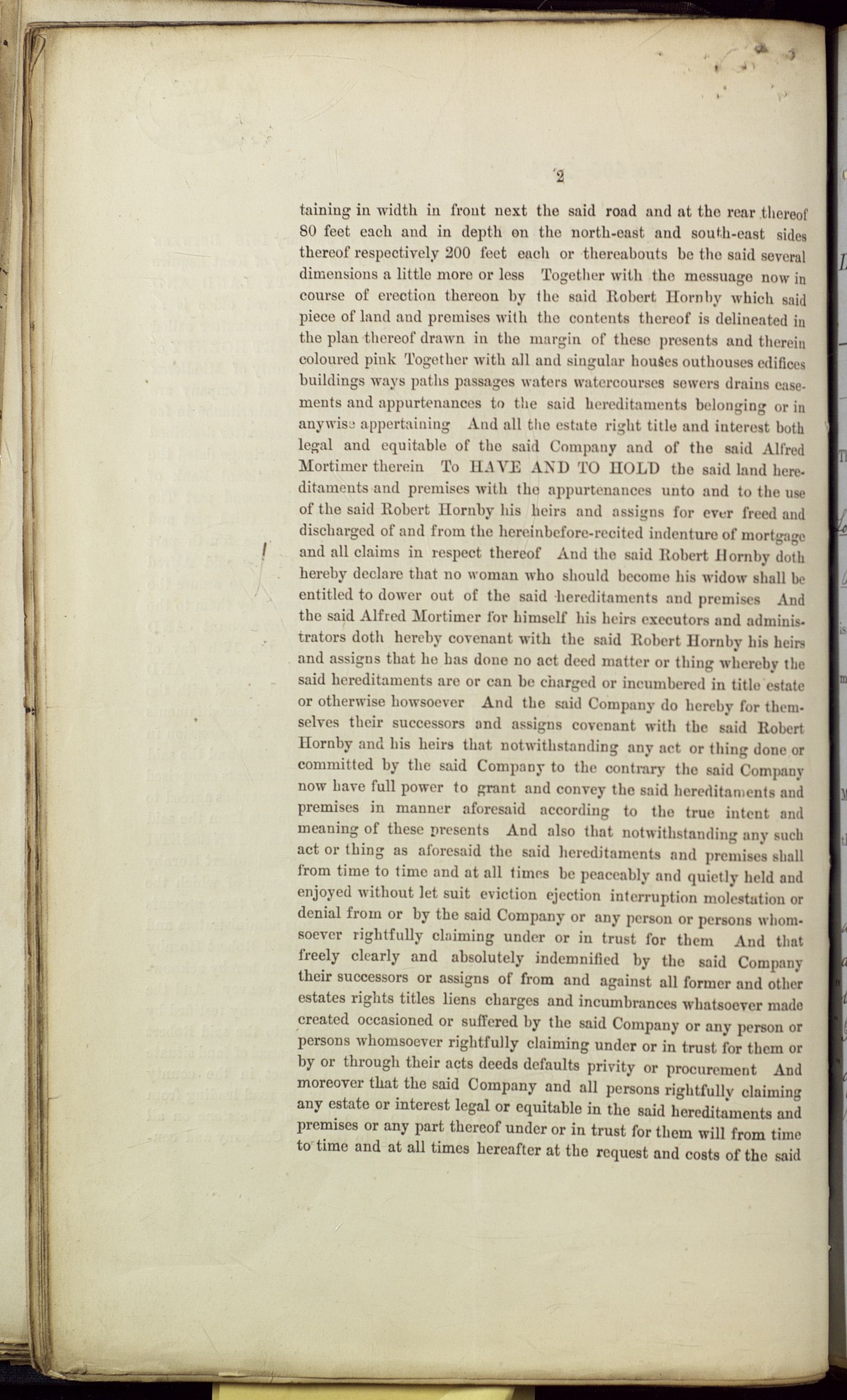 2

taining in width in front next the said road and at the rear thereof 80 feet each and in depth on the north-east and south-east sides thereof respectively 200 feet each or thereabouts be the said several dimensions a little more or less Together with the messuage now in course of erection thereon by the said Robert Hornby which said piece of land and premises with the contents thereof is delineated in the plan thereof drawn in the margin of these presents and therein coloured pink Together with all and singular houses outhouses edifices buildings ways paths passages waters watercourses sewers drains easements and appurtenances to the said hereditaments belonging or in anywise appertaining And all the estate right title and interest both legal and equitable of the said Company and of the said Alfred Mortimer therein To HAVE AND TO HOLD the said land hereditaments and premises with the appurtenances unto and to the use of the said Robert Hornby his heirs and assigns for ever freed and discharged of and from the hereinbefore-recited indenture of mortgage and all claims in respect thereof And the said Robert Hornby doth hereby declare that no woman who should become his widow shall be entitled to dower out of the said hereditaments and premises And the said Alfred Mortimer for himself his heirs executors and administrators doth hereby covenant with the said Robert Hornby his heirs and assigns that he has done no act deed matter or thing whereby the said hereditaments are or can be charged or incumbered in title estate or otherwise howsoever And the said Company do hereby for themselves their successors and assigns covenant with the said Robert Hornby and his heirs that notwithstanding any act or thing done or committed by the said Company to the contrary the said Company now have full power to grant and convey the said hereditaments and premises in manner aforesaid according to the true intent and meaning of these presents And also that notwithstanding any such act or thing as aforesaid the said hereditaments and premises shall from time to time and at all times be peaceably and quietly held and enjoyed without let suit eviction ejection interruption molestation or denial from or by the said Company or any person or persons whomsoever rightfully claiming under or in trust for them And that freely clearly and absolutely indemnified by the said Company their successors or assigns of from and against all former and other estates rights titles liens charges and incumbrances whatsoever made created occasioned or suffered by the said Company or any person or persons whomsoever rightfully claiming under or in trust for them or by or through their acts deeds defaults privity or procurement And moreover that the said Company and all persons rightfully claiming any estate or interest legal or equitable in the said hereditaments and premises or any part thereof under or in trust for them will from time to time and at all times hereafter at the request and costs of the said